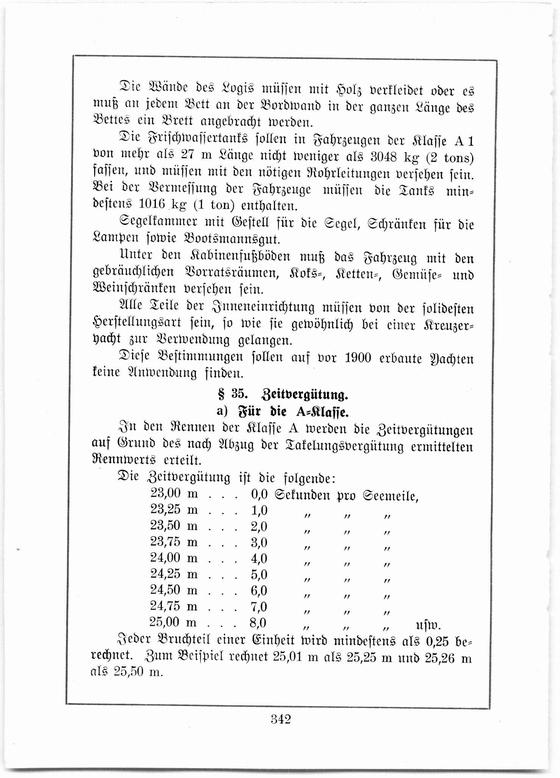 Die Wände des Logis müssen mit Holz verkleidet oder es muß an jedem Bett an der Bordwand in der ganzen Länge des Bettes ein Brett angebracht werden.

Die Frischwassertanks sollen in Fahrzeugen der Klasse A 1 von mehr als 27 m Länge nicht weniger als 3048 kg (2 tons) fassen, und müssen mit den nötigen Rohrleitungen versehen sein. Bei der Vermessung der Fahrzeuge müssen die Tanks mindestens 1016 kg (1 ton) enthalten.

Segelkammer mit Gestell für die Segel, Schränken für die Lampen sowie Bootsmannsgut.

Unter den Kabinenfußböden muß das Fahrzeug mit den gebräuchlichen Vorratsräumen, Koks-, Ketten-, Gemüse- und Weinschränken versehen sein.

Alle Teile der Inneneinrichtung müssen von der solidesten Herstellungsart sein, so wie sie gewöhnlich bei einer Kreuzeryacht zur Verwendung gelangen.

Diese Bestimmungen sollen auf vor 1900 erbaute Yachten keine Anwendung finden.

§ 35. Zeitvergütung.

a) Für die A-Klasse.

In den Rennen der Klasse A werden die Zeitvergütungen auf Grund des nach Abzug der Takelungsvergütung ermittelten Rennwerts erteilt.

Die Zeitvergütung ist die folgende:
23,00 m . . . 0,0 Sekunden pro Seemeile,
23,25 m . . . 1,0 „ „ „
23,50 m . . . 2,0 „ „ „
23,75 m . . . 3,0 „ „ „
24,00 m . . . 4,0 „ „ „
24,25 m . . . 5,0 „ „ „
24,50 m . . . 6,0 „ „ „
24,75 m . . . 7,0 „ „ „
25,00 m . . . 8,0 „ „ „ usw.

Jeder Bruchteil einer Einheit wird mindestens als 0,25 berechnet. Zum Beispiel rechnet 25,01 m als 25,25 m und 25,26 m als 25,50 m.

342